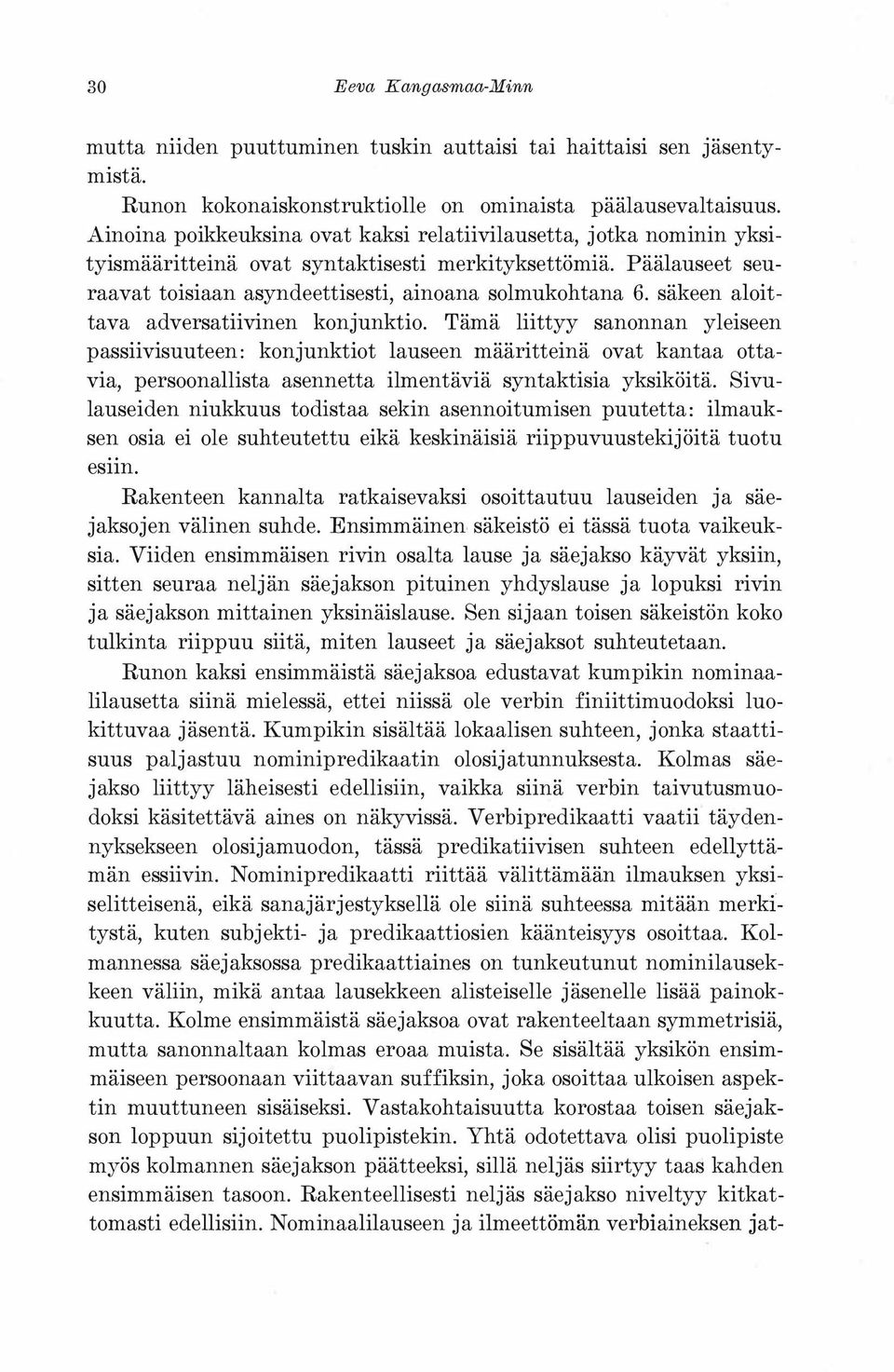 30 Eeva Kangasmaa-Minn

mutta niiden puuttuminen tuskin auttaisi tai haittaisi sen jäsentymistä.

Runon kokonaiskonstruktiolle on ominaista päälausevaltaisuus. Ainoina poikkeuksina ovat kaksi relatiivilausetta, jotka nominin yksityismääritteinä ovat syntaktisesti merkityksettömiä. Päälauseet seuraavat toisiaan asyndeettisesti, ainoana solmukohtana 6. säkeen aloittava adversatiivinen konjunktio. Tämä liittyy sanonnan yleiseen passiivisuuteen: konjunktiot lauseen määritteinä ovat kantaa ottavia, persoonallista asennetta ilmentäviä syntaktisia yksiköitä. Sivulauseiden niukkuus todistaa sekin asennoitumisen puutetta: ilmauksen osia ei ole suhteutettu eikä keskinäisiä riippuvuustekijöitä tuotu esiin.

Rakenteen kannalta ratkaisevaksi osoittautuu lauseiden ja säejaksojen välinen suhde. Ensimmäinen säkeistö ei tässä tuota vaikeuksia. Viiden ensimmäisen rivin osalta lause ja säejakso käyvät yksiin, sitten seuraa neljän säejakson pituinen yhdyslause ja lopuksi rivin ja säejakson mittainen yksinäislause. Sen sijaan toisen säkeistön koko tulkinta riippuu siitä, miten lauseet ja säejaksot suhteutetaan.

Runon kaksi ensimmäistä säejaksoa edustavat kumpikin nominaalilausetta siinä mielessä, ettei niissä ole verbin finiittimuodoksi luokittuvaa jäsentä. Kumpikin sisältää lokaalisen suhteen, jonka staattisuus paljastuu nominipredikaatin olosijatunnuksesta. Kolmas säejakso liittyy läheisesti edellisiin, vaikka siinä verbin taivutusmuodoksi käsitettävä aines on näkyvissä. Verbipredikaatti vaatii täydennyksekseen olosijamuodon, tässä predikatiivisen suhteen edellyttämän essiivin. Nominipredikaatti riittää välittämään ilmauksen yksiselitteisenä, eikä sanajärjestyksellä ole siinä suhteessa mitään merkitystä, kuten subjekti- ja predikaattiosien käänteisyys osoittaa. Kolmannessa säejaksossa predikaattiaines on tunkeutunut nominilausekkeen väliin, mikä antaa lausekkeen alisteiselle jäsenelle lisää painokkuutta. Kolme ensimmäistä säejaksoa ovat rakenteeltaan symmetrisiä, mutta sanonnaltaan kolmas eroaa muista. Se sisältää yksikön ensimmäiseen persoonaan viittaavan suffiksin, joka osoittaa ulkoisen aspektin muuttuneen sisäiseksi. Vastakohtaisuutta korostaa toisen säejakson loppuun sijoitettu puolipistekin. Yhtä odotettava olisi puolipiste myös kolmannen säejakson päätteeksi, sillä neljäs siirtyy taas kahden ensimmäisen tasoon. Rakenteellisesti neljäs säejakso niveltyy kitkattomasti edellisiin. Nominaalilauseen ja ilmeettömän verbiaineksen jat-